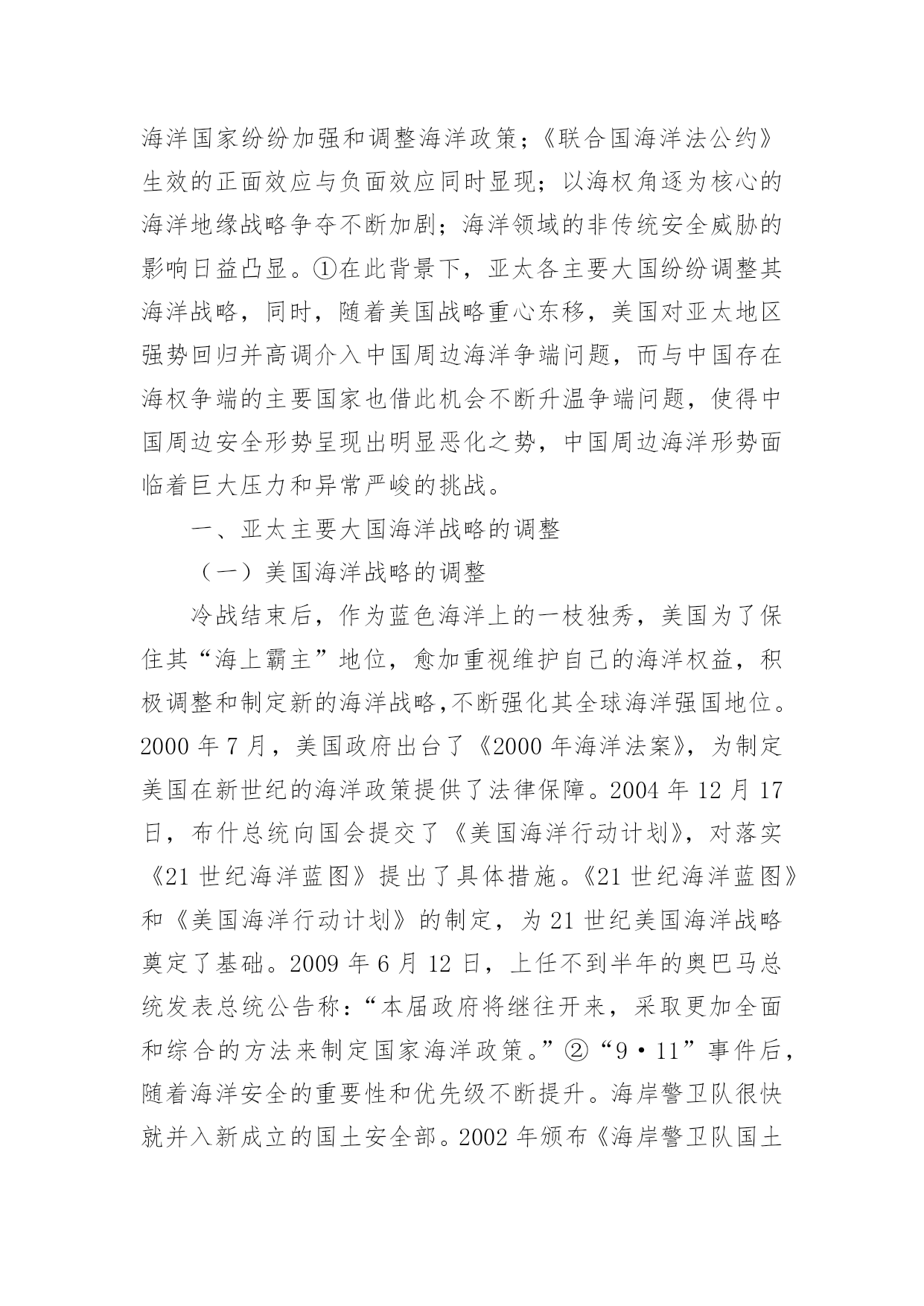 海洋国家纷纷加强和调整海洋政策；《联合国海洋法公约》生效的正面效应与负面效应同时显现；以海权角逐为核心的海洋地缘战略争夺不断加剧；海洋领域的非传统安全威胁的影响日益凸显。①在此背景下，亚太各主要大国纷纷调整其海洋战略，同时，随着美国战略重心东移，美国对亚太地区强势回归并高调介入中国周边海洋争端问题，而与中国存在海权争端的主要国家也借此机会不断升温争端问题，使得中国周边安全形势呈现出明显恶化之势，中国周边海洋形势面临着巨大压力和异常严峻的挑战。

一、亚太主要大国海洋战略的调整

（一）美国海洋战略的调整

冷战结束后，作为蓝色海洋上的一枝独秀，美国为了保住其“海上霸主”地位，愈加重视维护自己的海洋权益，积极调整和制定新的海洋战略,不断强化其全球海洋强国地位。2000 年 7 月，美国政府出台了《2000 年海洋法案》，为制定美国在新世纪的海洋政策提供了法律保障。2004 年 12 月 17 日，布什总统向国会提交了《美国海洋行动计划》，对落实《21 世纪海洋蓝图》提出了具体措施。《21 世纪海洋蓝图》和《美国海洋行动计划》的制定，为 21 世纪美国海洋战略奠定了基础。2009 年 6 月 12 日，上任不到半年的奥巴马总统发表总统公告称：“本届政府将继往开来，采取更加全面和综合的方法来制定国家海洋政策。”②“9·11”事件后，随着海洋安全的重要性和优先级不断提升。海岸警卫队很快就并入新成立的国土安全部。2002 年颁布《海岸警卫队国土